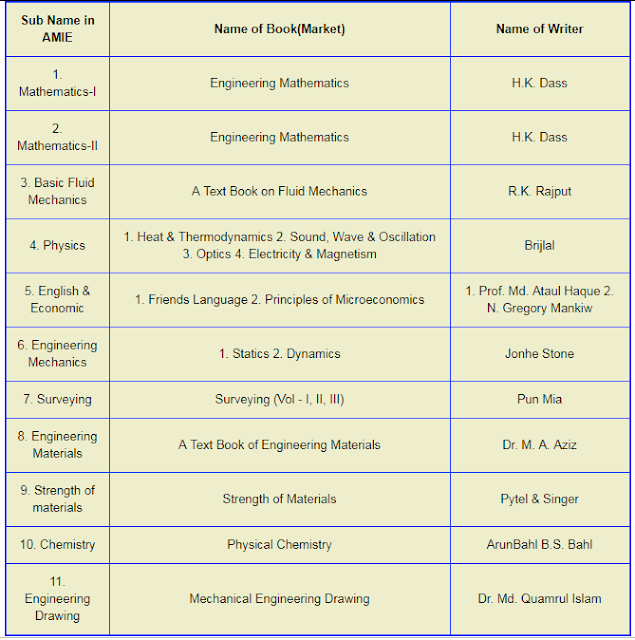 | Sub Name in AMIE | Name of Book(Market) | Name of Writer |
|---|---|---|
| 1. Mathematics-I | Engineering Mathematics | H.K. Dass |
| 2. Mathematics-II | Engineering Mathematics | H.K. Dass |
| 3. Basic Fluid Mechanics | A Text Book on Fluid Mechanics | R.K. Rajput |
| 4. Physics | 1. Heat & Thermodynamics 2. Sound, Wave & Oscillation 3. Optics 4. Electricity & Magnetism | Brijlal |
| 5. English & Economic | 1. Friends Language 2. Principles of Microeconomics | 1. Prof. Md. Ataul Haque 2. N. Gregory Mankiw |
| 6. Engineering Mechanics | 1. Statics 2. Dynamics | Jonhe Stone |
| 7. Surveying | Surveying (Vol - I, II, III) | Pun Mia |
| 8. Engineering Materials | A Text Book of Engineering Materials | Dr. M. A. Aziz |
| 9. Strength of materials | Strength of Materials | Pytel & Singer |
| 10. Chemistry | Physical Chemistry | ArunBahl B.S. Bahl |
| 11. Engineering Drawing | Mechanical Engineering Drawing | Dr. Md. Quamrul Islam |